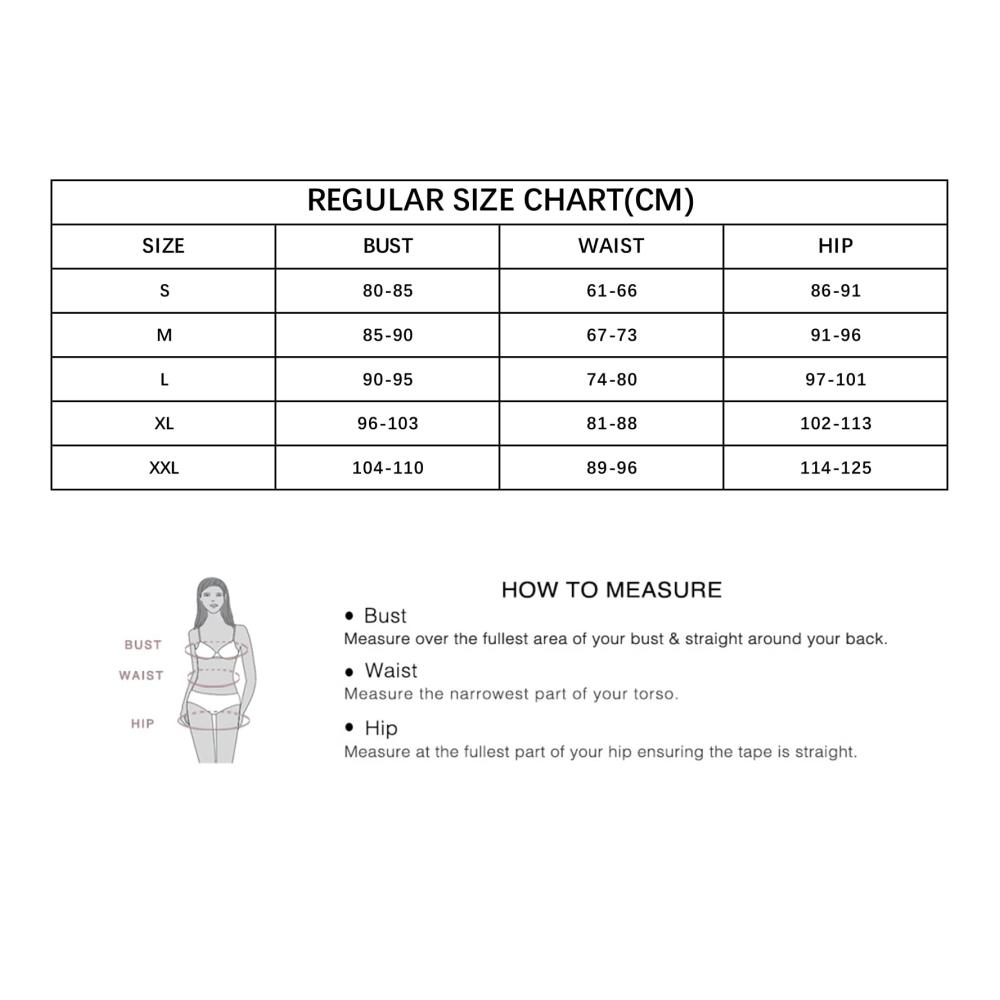 REGULAR SIZE CHART(CM)

| SIZE | BUST | WAIST | HIP |
|---|---|---|---|
| S | 80-85 | 61-66 | 86-91 |
| M | 85-90 | 67-73 | 91-96 |
| L | 90-95 | 74-80 | 97-101 |
| XL | 96-103 | 81-88 | 102-113 |
| XXL | 104-110 | 89-96 | 114-125 |

BUST
WAIST
HIP

HOW TO MEASURE

• Bust
Measure over the fullest area of your bust & straight around your back.

• Waist
Measure the narrowest part of your torso.

• Hip
Measure at the fullest part of your hip ensuring the tape is straight.